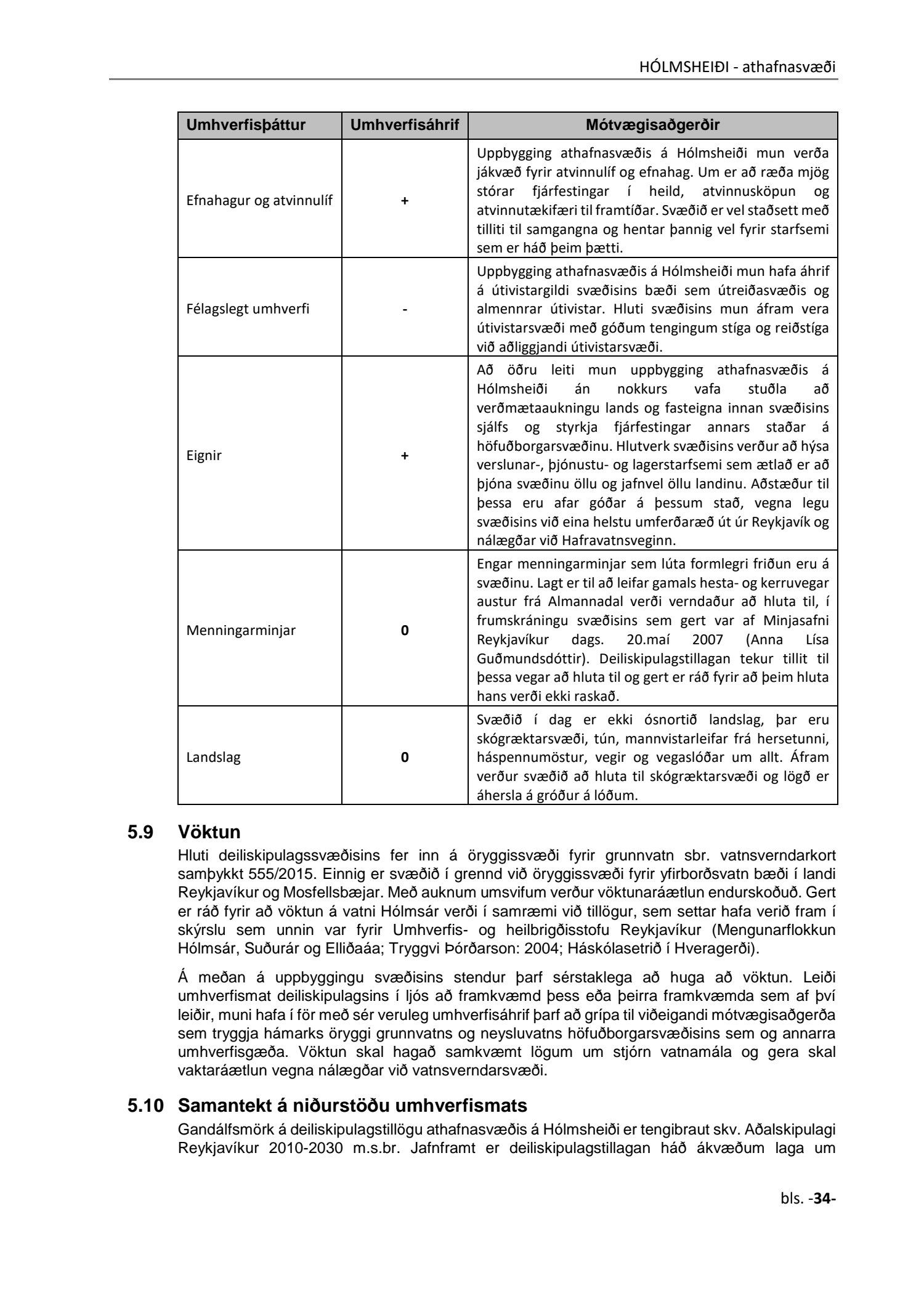 HÓLMSHEIÐI - athafnasvæði

| Umhverfisþáttur | Umhverfisáhrif | Mótvægisaðgerðir |
|---|---|---|
| Efnahagur og atvinnulíf | + | Uppbygging athafnasvæðis á Hólmsheiði mun verða jákvæð fyrir atvinnulíf og efnahag. Um er að ræða mjög stórar fjárfestingar í heild, atvinnusköpun og atvinnutækifæri til framtíðar. Svæðið er vel staðsett með tilliti til samgangna og hentar þannig vel fyrir starfsemi sem er háð þeim þætti. |
| Félagslegt umhverfi | - | Uppbygging athafnasvæðis á Hólmsheiði mun hafa áhrif á útivistargildi svæðisins bæði sem útreiðasvæðis og almennrar útivistar. Hluti svæðisins mun áfram vera útivistarsvæði með góðum tengingum stíga og reiðstíga við aðliggjandi útivistarsvæði. |
| Eignir | + | Að öðru leiti mun uppbygging athafnasvæðis á Hólmsheiði án nokkurs vafa stuðla að verðmætaaukningu lands og fasteigna innan svæðisins sjálfs og styrkja fjárfestingar annars staðar á höfuðborgarsvæðinu. Hlutverk svæðisins verður að hýsa verslunar-, þjónustu- og lagerstarfsemi sem ætlað er að þjóna svæðinu öllu og jafnvel öllu landinu. Aðstæður til þessa eru afar góðar á þessum stað, vegna legu svæðisins við eina helstu umferðaræð út úr Reykjavík og nálægðar við Hafravatnsveginn. |
| Menningarminjar | 0 | Engar menningarminjar sem lúta formlegri friðun eru á svæðinu. Lagt er til að leifar gamals hesta- og kerruvegar austur frá Almannadal verði verndaður að hluta til, í frumskráningu svæðisins sem gert var af Minjasafni Reykjavíkur dags. 20.maí 2007 (Anna Lísa Guðmundsdóttir). Deiliskipulagstillagan tekur tillit til þessa vegar að hluta til og gert er ráð fyrir að þeim hluta hans verði ekki raskað. |
| Landslag | 0 | Svæðið í dag er ekki ósnortið landslag, þar eru skógræktarsvæði, tún, mannvistarleifar frá hersetunni, háspennumöstur, vegir og vegaslóðar um allt. Áfram verður svæðið að hluta til skógræktarsvæði og lögð er áhersla á gróður á lóðum. |

5.9 Vöktun
Hluti deiliskipulagssvæðisins fer inn á öryggissvæði fyrir grunnvatn sbr. vatnsverndarkort samþykkt 555/2015. Einnig er svæðið í grennd við öryggissvæði fyrir yfirborðsvatn bæði í landi Reykjavíkur og Mosfellsbæjar. Með auknum umsvifum verður vöktunaráætlun endurskoðuð. Gert er ráð fyrir að vöktun á vatni Hólmsár verði í samræmi við tillögur, sem settar hafa verið fram í skýrslu sem unnin var fyrir Umhverfis- og heilbrigðisstofu Reykjavíkur (Mengunarflokkun Hólmsár, Suðurár og Elliðaáa; Tryggvi Þórðarson: 2004; Háskólasetrið í Hveragerði).

Á meðan á uppbyggingu svæðisins stendur þarf sérstaklega að huga að vöktun. Leiði umhverfismat deiliskipulagsins í ljós að framkvæmd þess eða þeirra framkvæmda sem af því leiðir, muni hafa í för með sér veruleg umhverfisáhrif þarf að grípa til viðeigandi mótvægisaðgerða sem tryggja hámarks öryggi grunnvatns og neysluvatns höfuðborgarsvæðisins sem og annarra umhverfisgæða. Vöktun skal hagað samkvæmt lögum um stjórn vatnamála og gera skal vaktaráætlun vegna nálægðar við vatnsverndarsvæði.

5.10 Samantekt á niðurstöðu umhverfismats
Gandálfsmörk á deiliskipulagstillögu athafnasvæðis á Hólmsheiði er tengibraut skv. Aðalskipulagi Reykjavíkur 2010-2030 m.s.br. Jafnframt er deiliskipulagstillagan háð ákvæðum laga um

bls. -34-